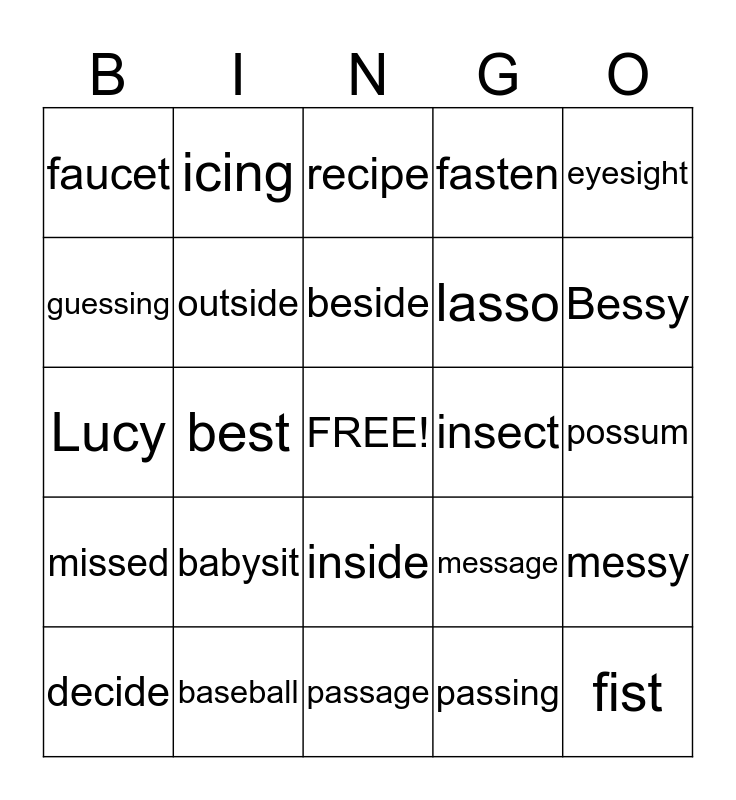 | B | I | N | G | O |
|---|---|---|---|---|
| faucet | icing | recipe | fasten | eyesight |
| guessing | outside | beside | lasso | Bessy |
| Lucy | best | FREE! | insect | possum |
| missed | babysit | inside | message | messy |
| decide | baseball | passage | passing | fist |